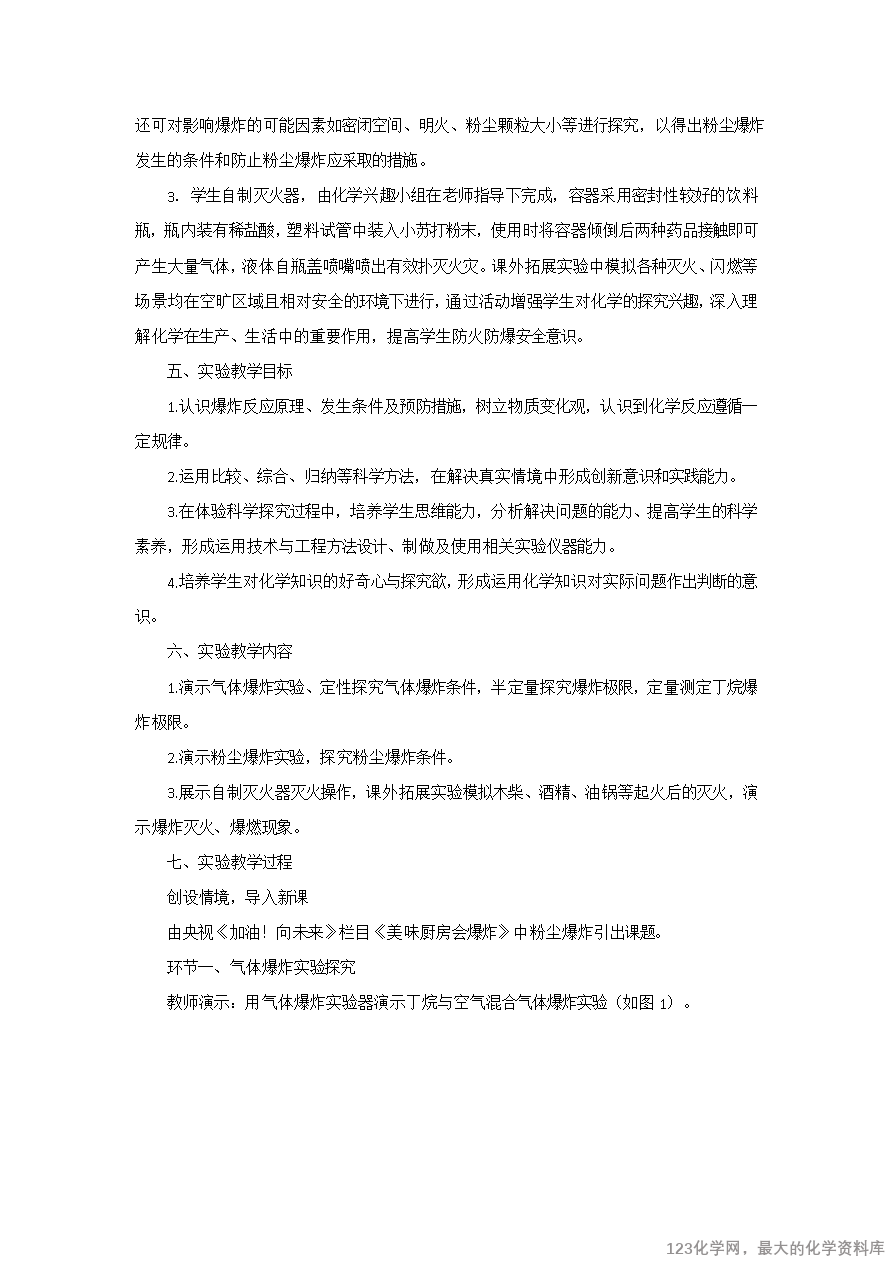 还可对影响爆炸的可能因素如密闭空间、明火、粉尘颗粒大小等进行探究，以得出粉尘爆炸发生的条件和防止粉尘爆炸应采取的措施。

3. 学生自制灭火器，由化学兴趣小组在老师指导下完成，容器采用密封性较好的饮料瓶，瓶内装有稀盐酸，塑料试管中装入小苏打粉末，使用时将容器倾倒后两种药品接触即可产生大量气体，液体自瓶盖喷嘴喷出有效扑灭火灾。课外拓展实验中模拟各种灭火、闪燃等场景均在空旷区域且相对安全的环境下进行，通过活动增强学生对化学的探究兴趣，深入理解化学在生产、生活中的重要作用，提高学生防火防爆安全意识。

五、实验教学目标

1.认识爆炸反应原理、发生条件及预防措施，树立物质变化观，认识到化学反应遵循一定规律。

2.运用比较、综合、归纳等科学方法，在解决真实情境中形成创新意识和实践能力。

3.在体验科学探究过程中，培养学生思维能力，分析解决问题的能力、提高学生的科学素养，形成运用技术与工程方法设计、制做及使用相关实验仪器能力。

4.培养学生对化学知识的好奇心与探究欲，形成运用化学知识对实际问题作出判断的意识。

六、实验教学内容

1.演示气体爆炸实验、定性探究气体爆炸条件，半定量探究爆炸极限，定量测定丁烷爆炸极限。

2.演示粉尘爆炸实验，探究粉尘爆炸条件。

3.展示自制灭火器灭火操作，课外拓展实验模拟木柴、酒精、油锅等起火后的灭火，演示爆炸灭火、爆燃现象。

七、实验教学过程

创设情境，导入新课

由央视《加油！向未来》栏目《美味厨房会爆炸》中粉尘爆炸引出课题。

环节一、气体爆炸实验探究

教师演示：用气体爆炸实验器演示丁烷与空气混合气体爆炸实验（如图 1）。

123化学网，最大的化学资料库